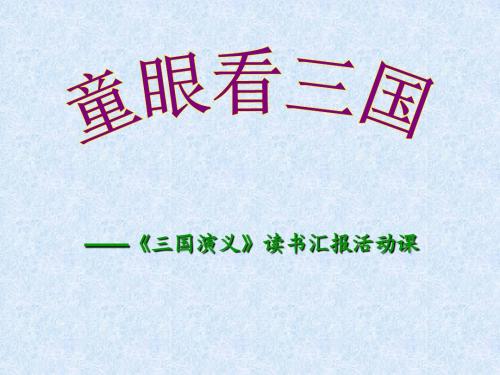 童眼看三国

——《三国演义》读书汇报活动课